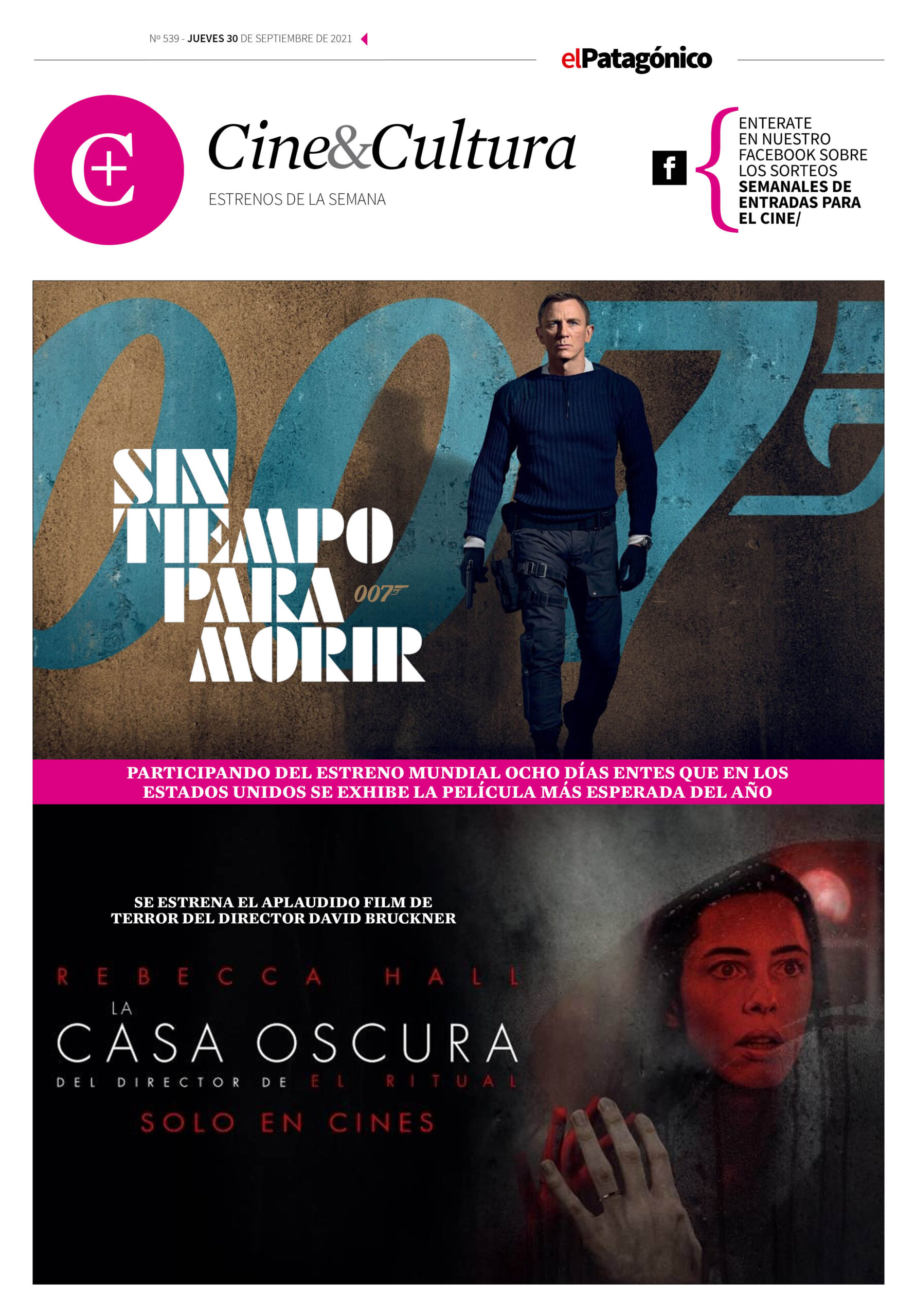 Nº 539 - JUEVES 30 DE SEPTIEMBRE DE 2021

elPatagónico

C+

Cine&Cultura

ESTRENOS DE LA SEMANA

f

ENTERATE EN NUESTRO FACEBOOK SOBRE LOS SORTEOS SEMANALES DE ENTRADAS PARA EL CINE/

007

SIN TIEMPO PARA MORIR

007

PARTICIPANDO DEL ESTRENO MUNDIAL OCHO DÍAS ENTES QUE EN LOS ESTADOS UNIDOS SE EXHIBE LA PELÍCULA MÁS ESPERADA DEL AÑO

SE ESTRENA EL APLAUDIDO FILM DE TERROR DEL DIRECTOR DAVID BRUCKNER

REBECCA HALL

LA

CASA OSCURA

DEL DIRECTOR DE EL RITUAL

SOLO EN CINES